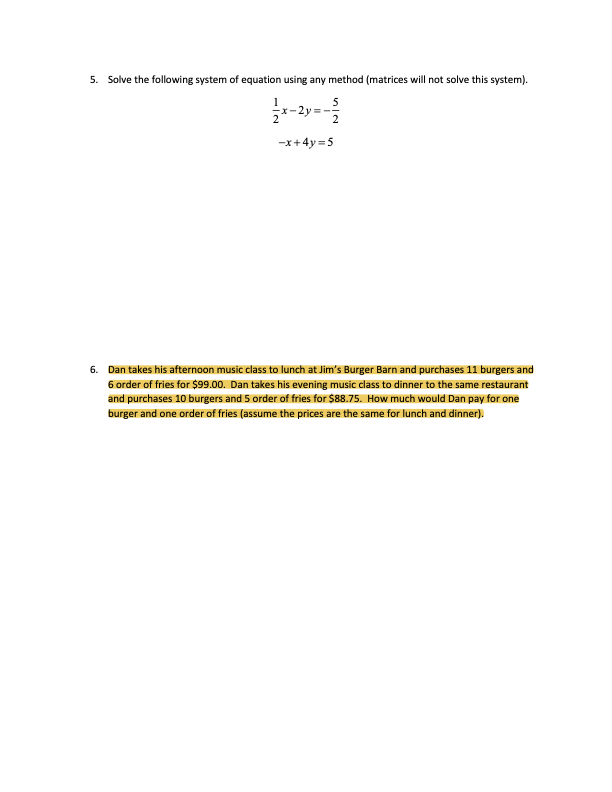 5. Solve the following system of equation using any method (matrices will not solve this system).

$\frac{1}{2}x - 2y = -\frac{5}{2}$

$-x + 4y = 5$

6. Dan takes his afternoon music class to lunch at Jim's Burger Barn and purchases 11 burgers and 6 order of fries for \$99.00. Dan takes his evening music class to dinner to the same restaurant and purchases 10 burgers and 5 order of fries for \$88.75. How much would Dan pay for one burger and one order of fries (assume the prices are the same for lunch and dinner).